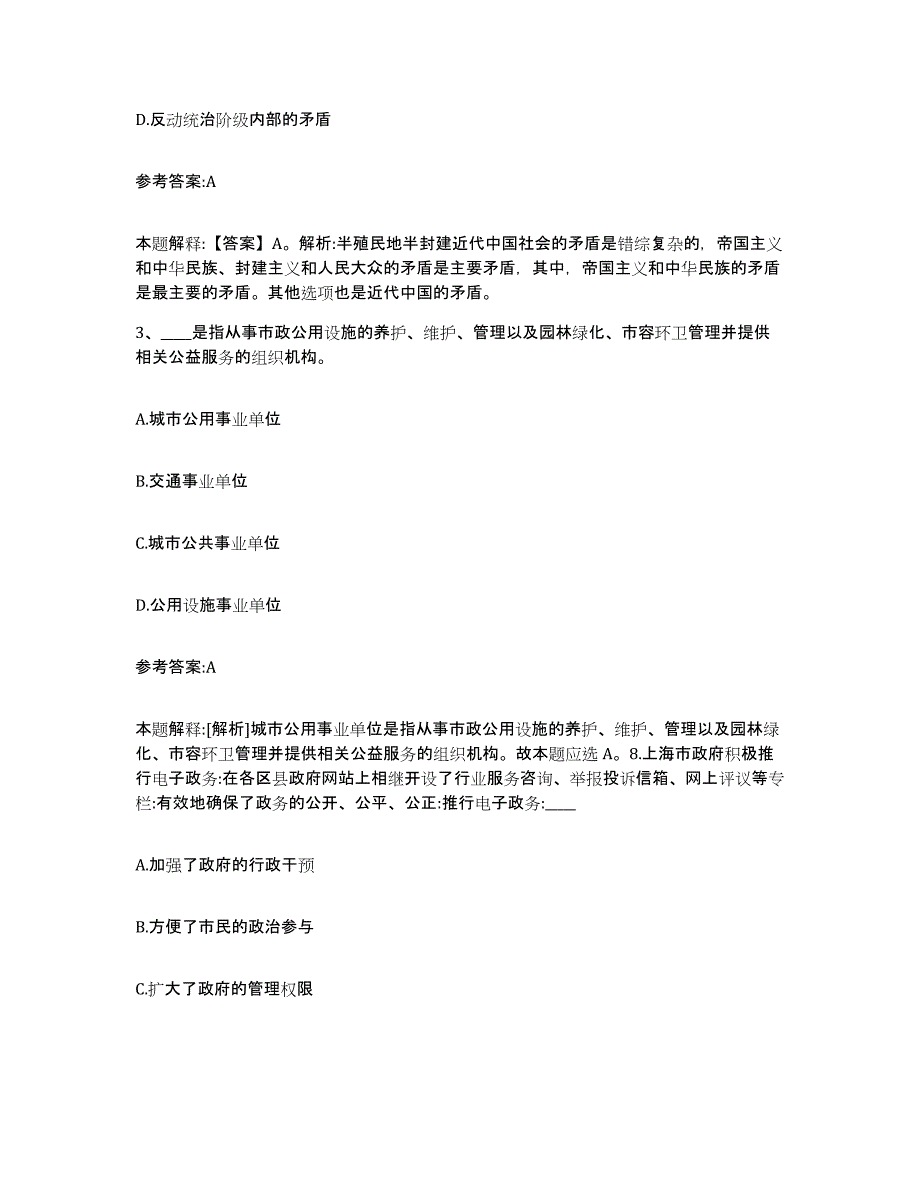 D.反动统治阶级内部的矛盾

参考答案:A

本题解释:【答案】A。解析:半殖民地半封建近代中国社会的矛盾是错综复杂的,帝国主义和中华民族、封建主义和人民大众的矛盾是主要矛盾,其中,帝国主义和中华民族的矛盾是最主要的矛盾。其他选项也是近代中国的矛盾。

3、____是指从事市政公用设施的养护、维护、管理以及园林绿化、市容环卫管理并提供相关公益服务的组织机构。

A.城市公用事业单位

B.交通事业单位

C.城市公共事业单位

D.公用设施事业单位

参考答案:A

本题解释:[解析]城市公用事业单位是指从事市政公用设施的养护、维护、管理以及园林绿化、市容环卫管理并提供相关公益服务的组织机构。故本题应选 A。8.上海市政府积极推行电子政务:在各区县政府网站上相继开设了行业服务咨询、举报投诉信箱、网上评议等专栏:有效地确保了政务的公开、公平、公正:推行电子政务:____

A.加强了政府的行政干预

B.方便了市民的政治参与

C.扩大了政府的管理权限